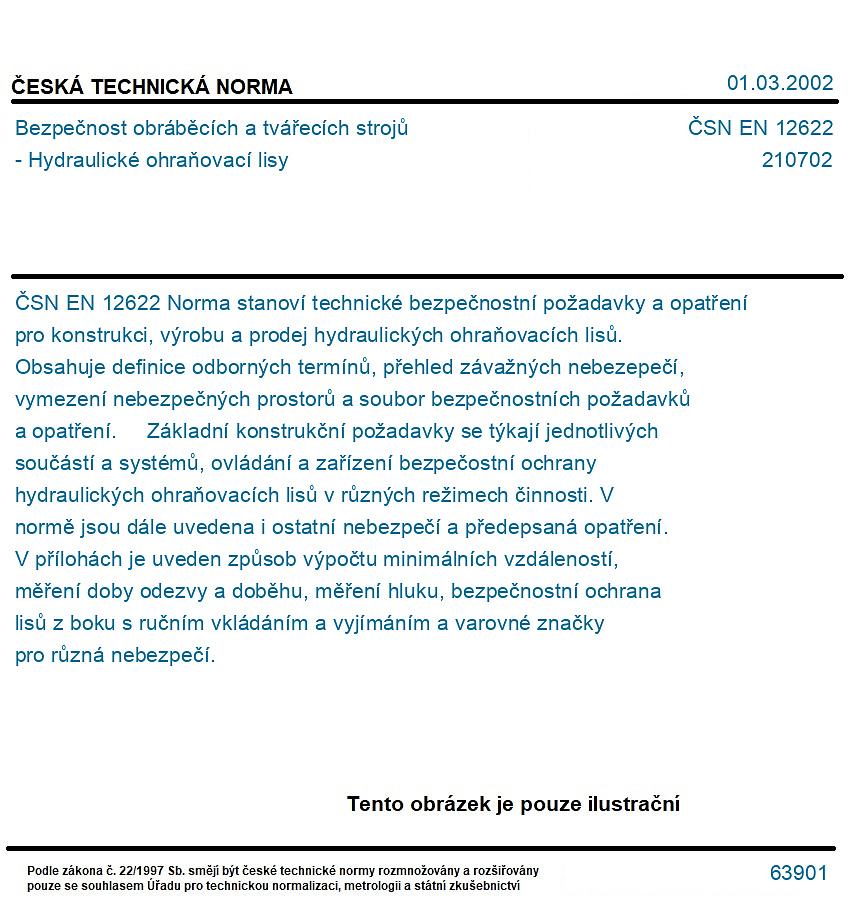 ČESKÁ TECHNICKÁ NORMA
01.03.2002

Bezpečnost obráběcích a tvářecích strojů
- Hydraulické ohraňovací lisy

ČSN EN 12622
210702

ČSN EN 12622 Norma stanoví technické bezpečnostní požadavky a opatření pro konstrukci, výrobu a prodej hydraulických ohraňovacích lisů. Obsahuje definice odborných termínů, přehled závažných nebezepečí, vymezení nebezpečných prostorů a soubor bezpečnostních požadavků a opatření. Základní konstrukční požadavky se týkají jednotlivých součástí a systémů, ovládání a zařízení bezpečostní ochrany hydraulických ohraňovacích lisů v různých režimech činnosti. V normě jsou dále uvedena i ostatní nebezpečí a předepsaná opatření. V přílohách je uveden způsob výpočtu minimálních vzdáleností, měření doby odezvy a doběhu, měření hluku, bezpečnostní ochrana lisů z boku s ručním vkládáním a vyjímáním a varovné značky pro různá nebezpečí.

Tento obrázek je pouze ilustrační

Podle zákona č. 22/1997 Sb. smějí být české technické normy rozmnožovány a rozšiřovány pouze se souhlasem Úřadu pro technickou normalizaci, metrologii a státní zkušebnictví

63901